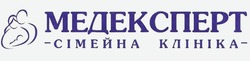 МЕДЕКСПЕРТ
-СІМЕЙНА КЛІНІКА-